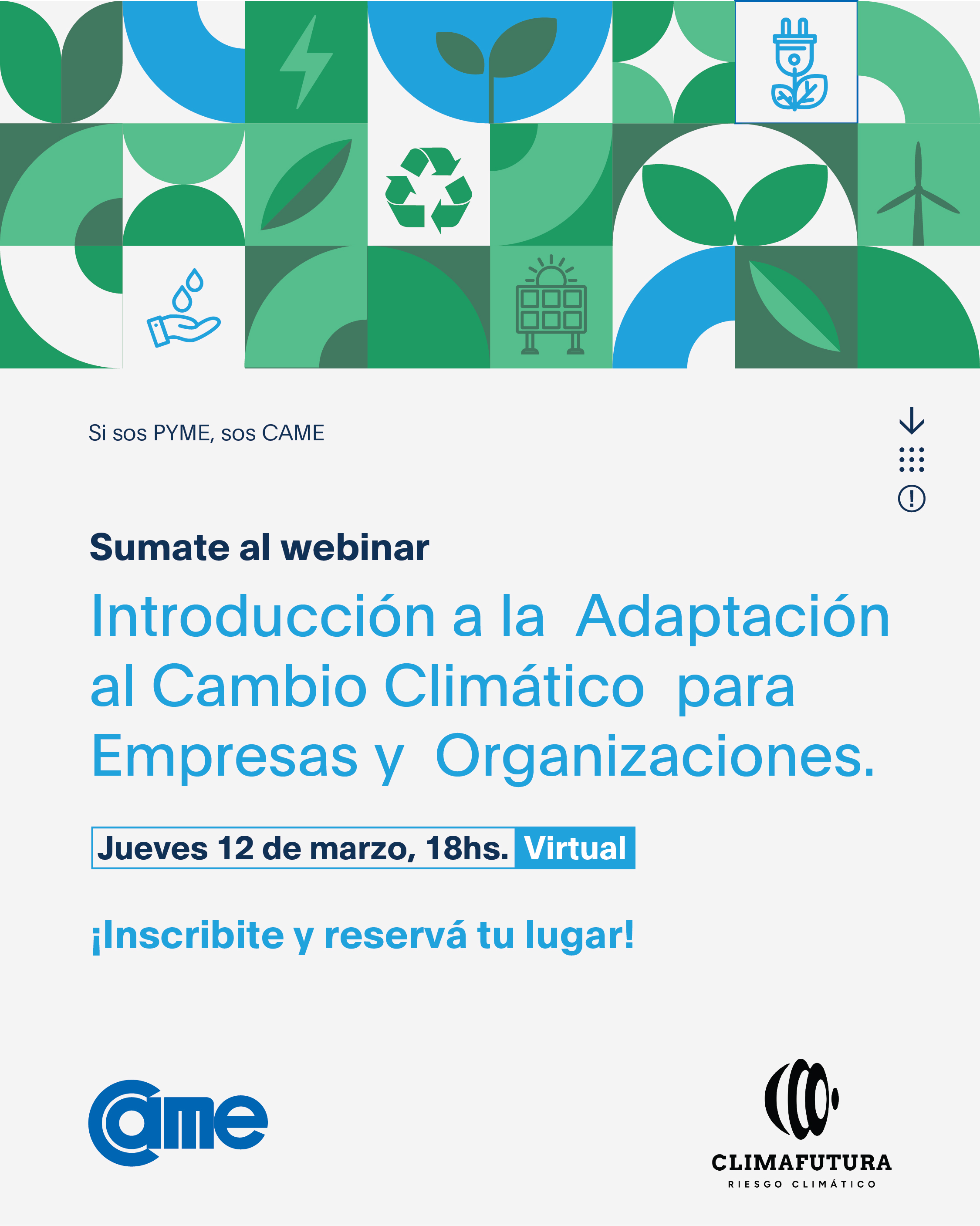 Si sos PYME, sos CAME

Sumate al webinar

Introducción a la Adaptación al Cambio Climático para Empresas y Organizaciones.

Jueves 12 de marzo, 18hs. Virtual

¡Inscribite y reservá tu lugar!

came

CLIMAFUTURA
RIESGO CLIMÁTICO